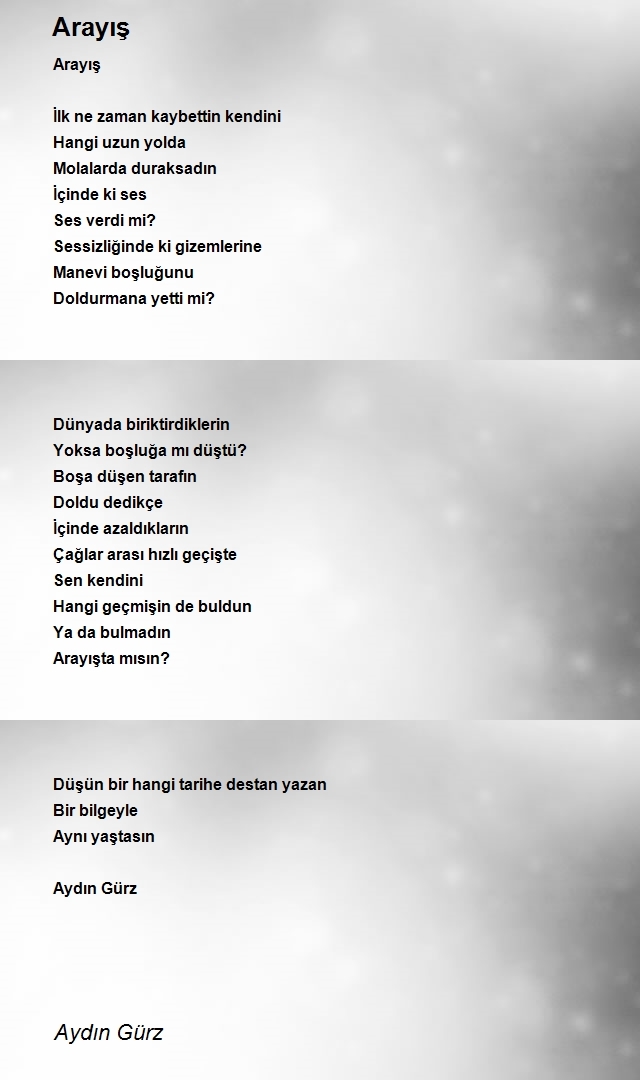 Arayış

Arayış

İlk ne zaman kaybettin kendini
Hangi uzun yolda
Molalarda duraksadın
İçinde ki ses
Ses verdi mi?
Sessizliğinde ki gizemlerine
Manevi boşluğunu
Doldurmana yetti mi?

Dünyada biriktirdiklerin
Yoksa boşluğa mı düştü?
Boşa düşen tarafın
Doldu dedikçe
İçinde azaldıkların
Çağlar arası hızlı geçişte
Sen kendini
Hangi geçmişin de buldun
Ya da bulmadın
Arayışta mısın?

Düşün bir hangi tarihe destan yazan
Bir bilgeyle
Aynı yaştasın

Aydın Gürz

Aydın Gürz